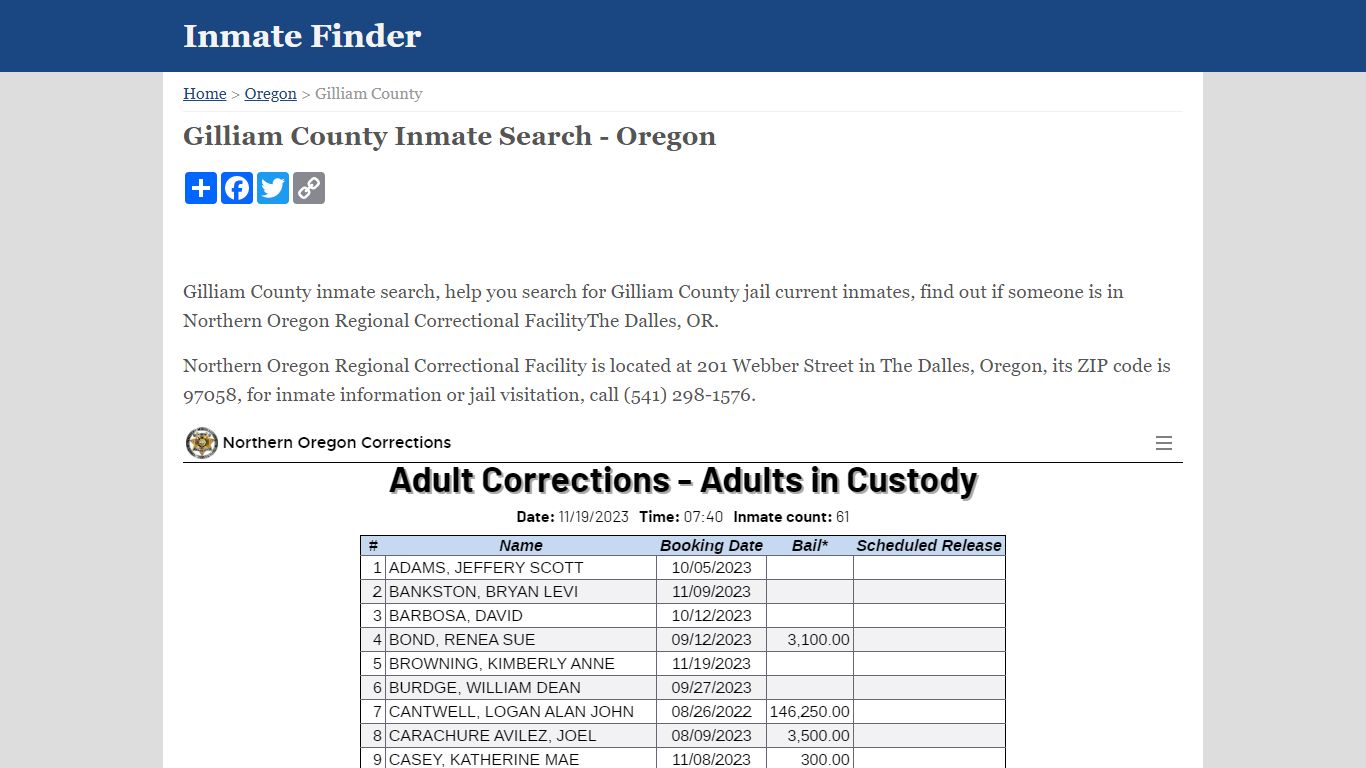 Inmate Finder

Home > Oregon > Gilliam County

Gilliam County Inmate Search - Oregon

Gilliam County inmate search, help you search for Gilliam County jail current inmates, find out if someone is in Northern Oregon Regional Correctional FacilityThe Dalles, OR.

Northern Oregon Regional Correctional Facility is located at 201 Webber Street in The Dalles, Oregon, its ZIP code is 97058, for inmate information or jail visitation, call (541) 298-1576.

Northern Oregon Corrections

Adult Corrections - Adults in Custody

Date: 11/19/2023 Time: 07:40 Inmate count: 61

| # | Name | Booking Date | Bail* | Scheduled Release |
|---|---|---|---|---|
| 1 | ADAMS, JEFFERY SCOTT | 10/05/2023 | | |
| 2 | BANKSTON, BRYAN LEVI | 11/09/2023 | | |
| 3 | BARBOSA, DAVID | 10/12/2023 | | |
| 4 | BOND, RENEA SUE | 09/12/2023 | 3,100.00 | |
| 5 | BROWNING, KIMBERLY ANNE | 11/19/2023 | | |
| 6 | BURDGE, WILLIAM DEAN | 09/27/2023 | | |
| 7 | CANTWELL, LOGAN ALAN JOHN | 08/26/2022 | 146,250.00 | |
| 8 | CARACHURE AVILEZ, JOEL | 08/09/2023 | 3,500.00 | |
| 9 | CASEY, KATHERINE MAE | 11/08/2023 | 300.00 | |